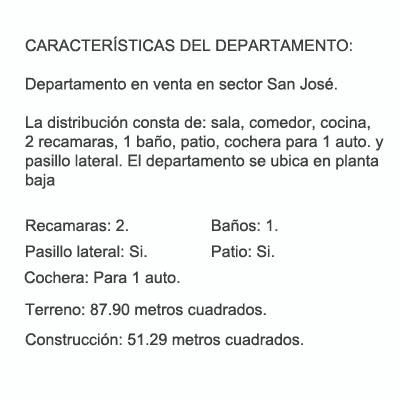 CARACTERÍSTICAS DEL DEPARTAMENTO:

Departamento en venta en sector San José.

La distribución consta de: sala, comedor, cocina, 2 recamaras, 1 baño, patio, cochera para 1 auto. y pasillo lateral. El departamento se ubica en planta baja

Recamaras: 2.  Baños: 1.
Pasillo lateral: Si.  Patio: Si.
Cochera: Para 1 auto.

Terreno: 87.90 metros cuadrados.

Construcción: 51.29 metros cuadrados.